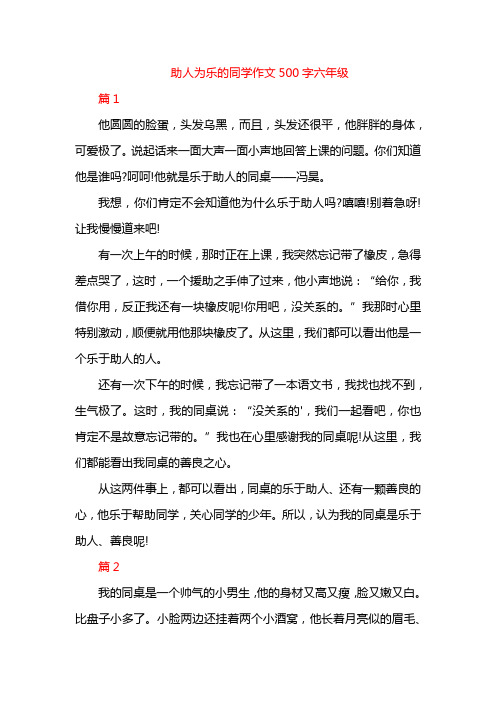 助人为乐的同学作文 500 字六年级

篇 1

他圆圆的脸蛋，头发乌黑，而且，头发还很平，他胖胖的身体，可爱极了。说起话来一面大声一面小声地回答上课的问题。你们知道他是谁吗?呵呵!他就是乐于助人的同桌——冯昊。

我想，你们肯定不会知道他为什么乐于助人吗?嘻嘻!别着急呀!让我慢慢道来吧!

有一次上午的时候，那时正在上课，我突然忘记带了橡皮，急得差点哭了，这时，一个援助之手伸了过来，他小声地说：“给你，我借你用，反正我还有一块橡皮呢!你用吧，没关系的。”我那时心里特别激动，顺便就用他那块橡皮了。从这里，我们都可以看出他是一个乐于助人的人。

还有一次下午的时候，我忘记带了一本语文书，我找也找不到，生气极了。这时，我的同桌说：“没关系的'，我们一起看吧，你也肯定不是故意忘记带的。”我也在心里感谢我的同桌呢!从这里，我们都能看出我同桌的善良之心。

从这两件事上，都可以看出，同桌的乐于助人、还有一颗善良的心，他乐于帮助同学，关心同学的少年。所以，认为我的同桌是乐于助人、善良呢!

篇 2

我的同桌是一个帅气的小男生，他的身材又高又瘦，脸又嫩又白。比盘子小多了。小脸两边还挂着两个小酒窝，他长着月亮似的眉毛、